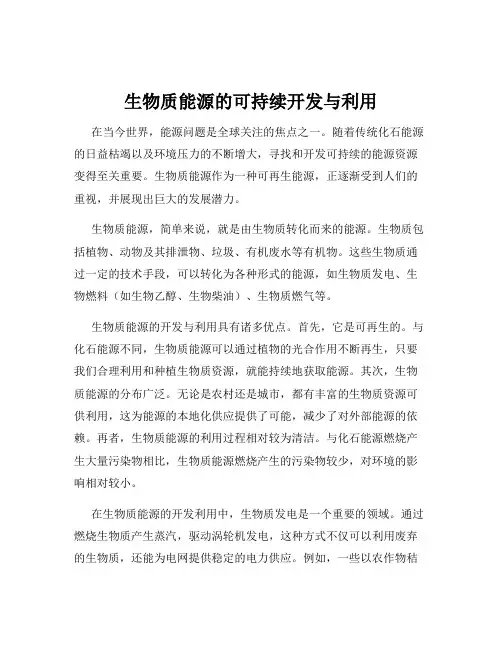 生物质能源的可持续开发与利用

在当今世界，能源问题是全球关注的焦点之一。随着传统化石能源的日益枯竭以及环境压力的不断增大，寻找和开发可持续的能源资源变得至关重要。生物质能源作为一种可再生能源，正逐渐受到人们的重视，并展现出巨大的发展潜力。

生物质能源，简单来说，就是由生物质转化而来的能源。生物质包括植物、动物及其排泄物、垃圾、有机废水等有机物。这些生物质通过一定的技术手段，可以转化为各种形式的能源，如生物质发电、生物燃料（如生物乙醇、生物柴油）、生物质燃气等。

生物质能源的开发与利用具有诸多优点。首先，它是可再生的。与化石能源不同，生物质能源可以通过植物的光合作用不断再生，只要我们合理利用和种植生物质资源，就能持续地获取能源。其次，生物质能源的分布广泛。无论是农村还是城市，都有丰富的生物质资源可供利用，这为能源的本地化供应提供了可能，减少了对外部能源的依赖。再者，生物质能源的利用过程相对较为清洁。与化石能源燃烧产生大量污染物相比，生物质能源燃烧产生的污染物较少，对环境的影响相对较小。

在生物质能源的开发利用中，生物质发电是一个重要的领域。通过燃烧生物质产生蒸汽，驱动涡轮机发电，这种方式不仅可以利用废弃的生物质，还能为电网提供稳定的电力供应。例如，一些以农作物秸